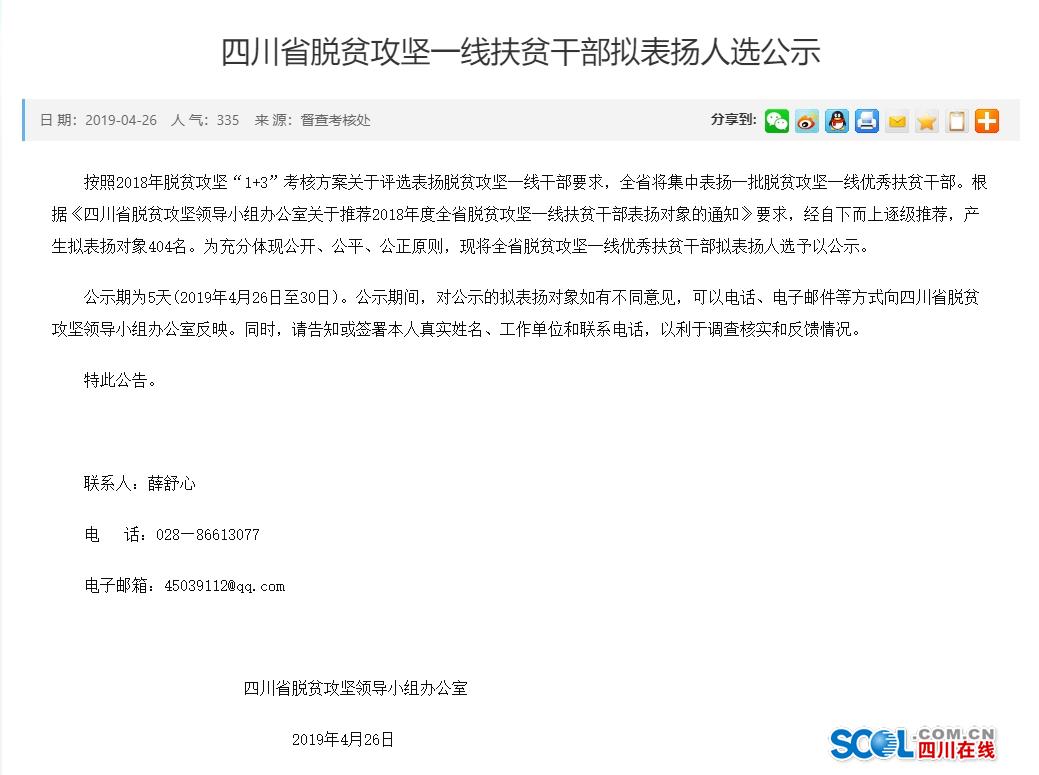 四川省脱贫攻坚一线扶贫干部拟表扬人选公示

日 期：2019-04-26 人 气：335 来 源：督查考核处

分享到：

按照2018年脱贫攻坚“1+3”考核方案关于评选表扬脱贫攻坚一线干部要求，全省将集中表扬一批脱贫攻坚一线优秀扶贫干部。根据《四川省脱贫攻坚领导小组办公室关于推荐2018年度全省脱贫攻坚一线扶贫干部表扬对象的通知》要求，经自下而上逐级推荐，产生拟表扬对象404名。为充分体现公开、公平、公正原则，现将全省脱贫攻坚一线优秀扶贫干部拟表扬人选予以公示。

公示期为5天（2019年4月26日至30日）。公示期间，对公示的拟表扬对象如有不同意见，可以电话、电子邮件等方式向四川省脱贫攻坚领导小组办公室反映。同时，请告知或签署本人真实姓名、工作单位和联系电话，以利于调查核实和反馈情况。

特此公告。

联系人：薛舒心

电 话：028－86613077

电子邮箱：45039112@qq.com

四川省脱贫攻坚领导小组办公室

2019年4月26日

SCOL.COM.CN 四川在线